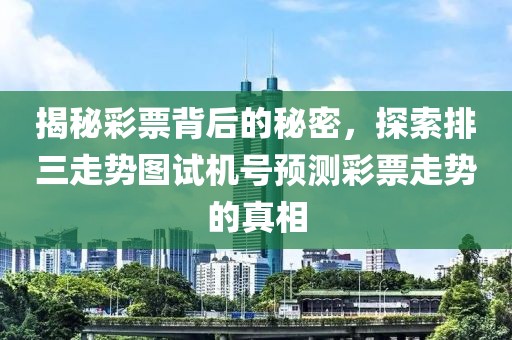 揭秘彩票背后的秘密，探索排三走势图试机号预测彩票走势的真相